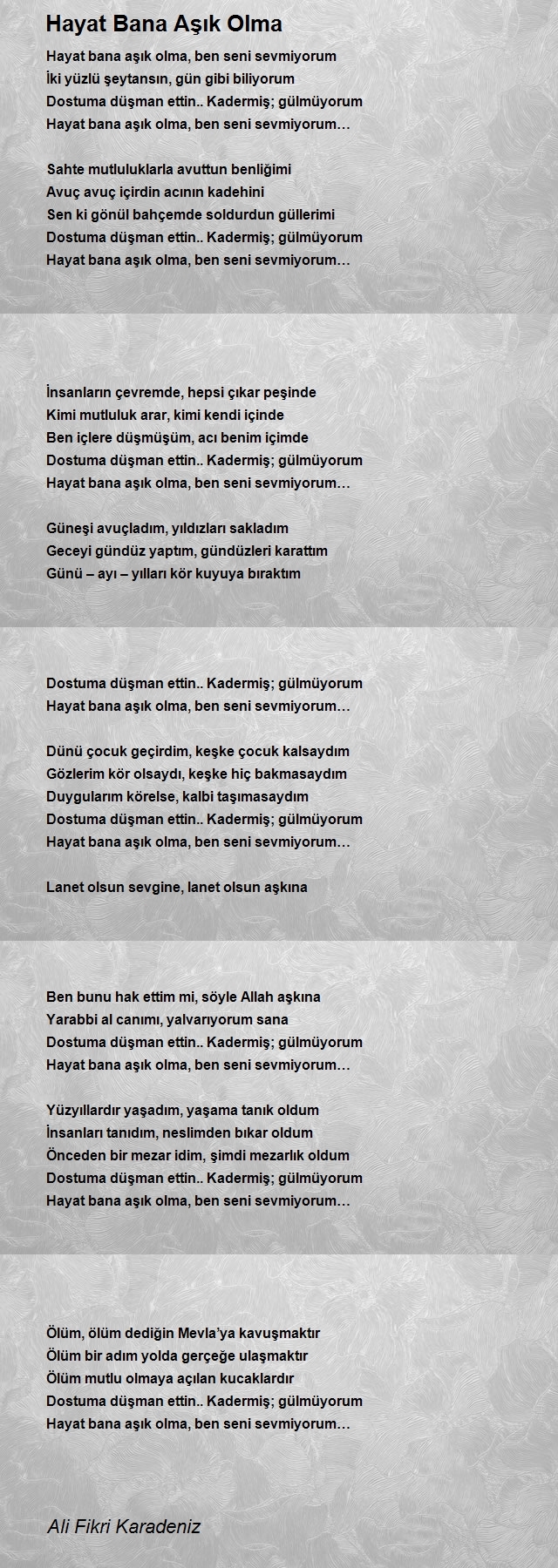 Hayat Bana Aşık Olma

Hayat bana aşık olma, ben seni sevmiyorum
İki yüzlü şeytansın, gün gibi biliyorum
Dostuma düşman ettin.. Kadermiş; gülmüyorum
Hayat bana aşık olma, ben seni sevmiyorum…

Sahte mutluluklarla avuttun benliğimi
Avuç avuç içirdin acının kadehini
Sen ki gönül bahçemde soldurdun güllerimi
Dostuma düşman ettin.. Kadermiş; gülmüyorum
Hayat bana aşık olma, ben seni sevmiyorum…

İnsanların çevremde, hepsi çıkar peşinde
Kimi mutluluk arar, kimi kendi içinde
Ben içlere düşmüşüm, acı benim içimde
Dostuma düşman ettin.. Kadermiş; gülmüyorum
Hayat bana aşık olma, ben seni sevmiyorum…

Güneşi avuçladım, yıldızları sakladım
Geceyi gündüz yaptım, gündüzleri karattım
Günü – ayı – yılları kör kuyuya bıraktım
Dostuma düşman ettin.. Kadermiş; gülmüyorum
Hayat bana aşık olma, ben seni sevmiyorum…

Dünü çocuk geçirdim, keşke çocuk kalsaydım
Gözlerim kör olsaydı, keşke hiç bakmasaydım
Duygularım körelse, kalbi taşımasaydım
Dostuma düşman ettin.. Kadermiş; gülmüyorum
Hayat bana aşık olma, ben seni sevmiyorum…

Lanet olsun sevgine, lanet olsun aşkına
Ben bunu hak ettim mi, söyle Allah aşkına
Yarabbi al canımı, yalvarıyorum sana
Dostuma düşman ettin.. Kadermiş; gülmüyorum
Hayat bana aşık olma, ben seni sevmiyorum…

Yüzyıllardır yaşadım, yaşama tanık oldum
İnsanları tanıdım, neslimden bıkar oldum
Önceden bir mezar idim, şimdi mezarlık oldum
Dostuma düşman ettin.. Kadermiş; gülmüyorum
Hayat bana aşık olma, ben seni sevmiyorum…

Ölüm, ölüm dediğin Mevla'ya kavuşmaktır
Ölüm bir adım yolda gerçeğe ulaşmaktır
Ölüm mutlu olmaya açılan kucaklardır
Dostuma düşman ettin.. Kadermiş; gülmüyorum
Hayat bana aşık olma, ben seni sevmiyorum…

Ali Fikri Karadeniz